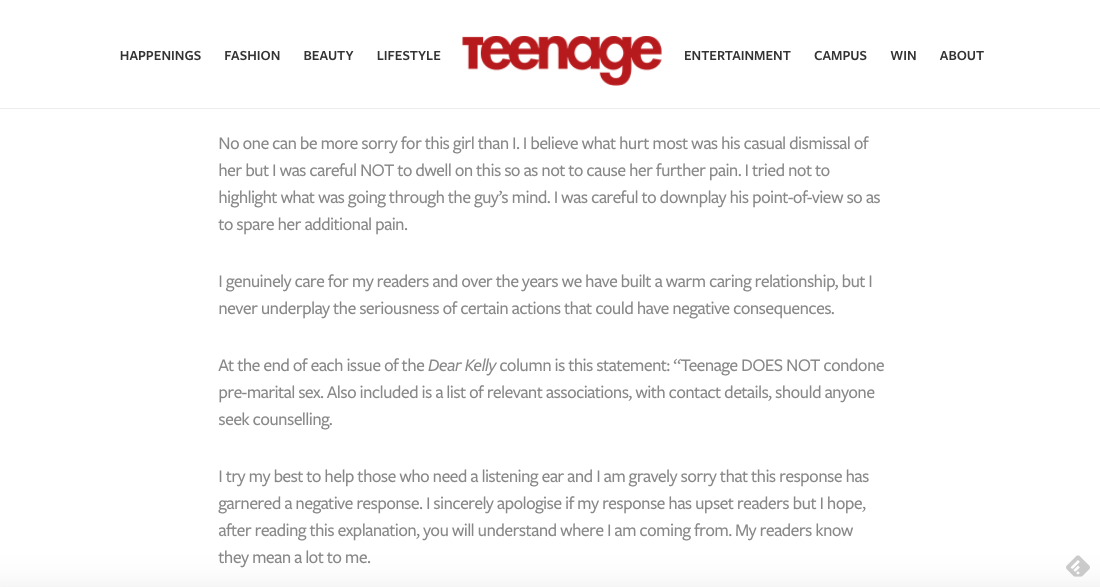 HAPPENINGS FASHION BEAUTY LIFESTYLE Teenage ENTERTAINMENT CAMPUS WIN ABOUT

No one can be more sorry for this girl than I. I believe what hurt most was his casual dismissal of her but I was careful NOT to dwell on this so as not to cause her further pain. I tried not to highlight what was going through the guy's mind. I was careful to downplay his point-of-view so as to spare her additional pain.

I genuinely care for my readers and over the years we have built a warm caring relationship, but I never underplay the seriousness of certain actions that could have negative consequences.

At the end of each issue of the Dear Kelly column is this statement: "Teenage DOES NOT condone pre-marital sex. Also included is a list of relevant associations, with contact details, should anyone seek counselling.

I try my best to help those who need a listening ear and I am gravely sorry that this response has garnered a negative response. I sincerely apologise if my response has upset readers but I hope, after reading this explanation, you will understand where I am coming from. My readers know they mean a lot to me.